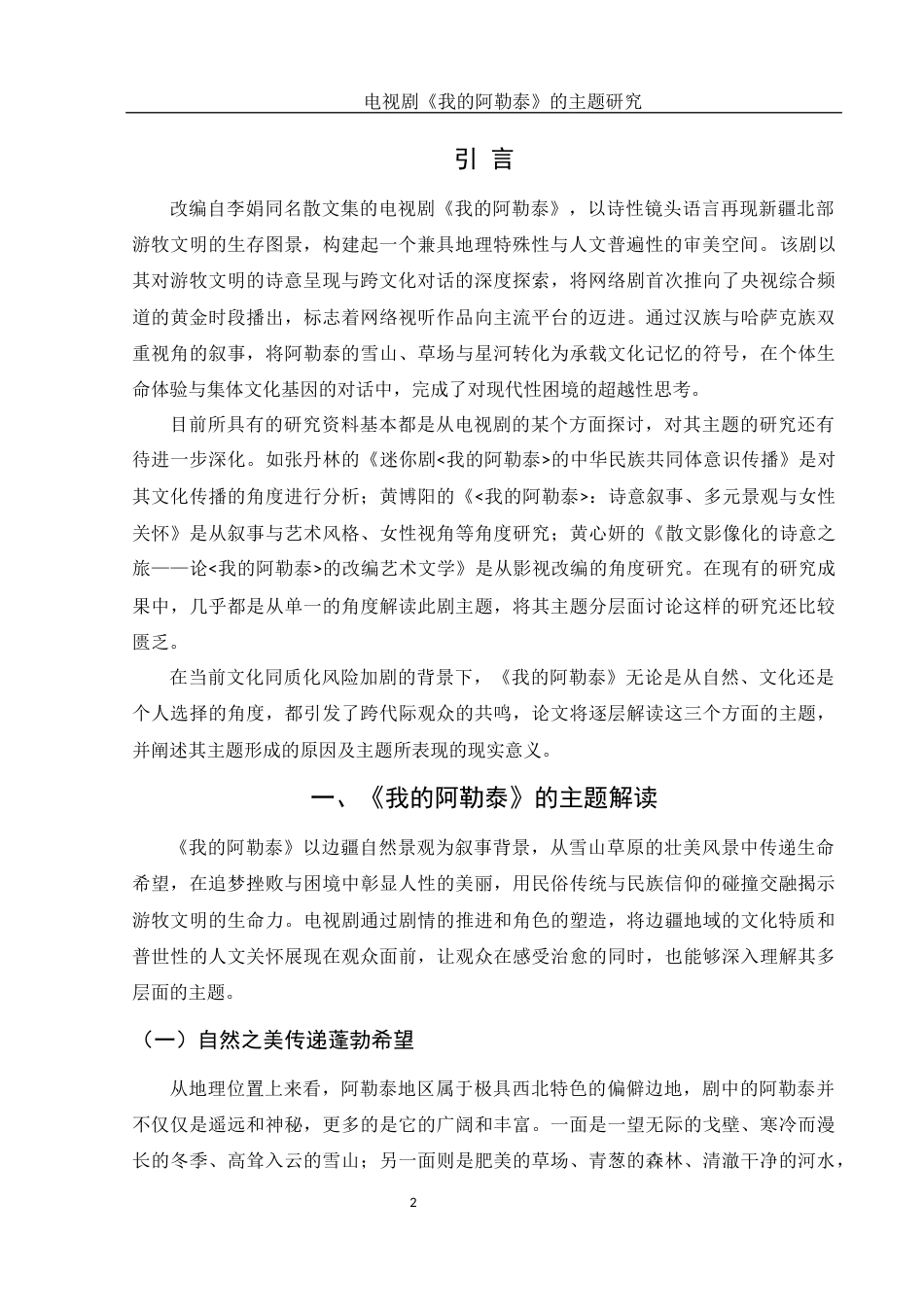 电视剧《我的阿勒泰》的主题研究

引 言

改编自李娟同名散文集的电视剧《我的阿勒泰》，以诗性镜头语言再现新疆北部游牧文明的生存图景，构建起一个兼具地理特殊性与人文普遍性的审美空间。该剧以其对游牧文明的诗意呈现与跨文化对话的深度探索，将网络剧首次推向了央视综合频道的黄金时段播出，标志着网络视听作品向主流平台的迈进。通过汉族与哈萨克族双重视角的叙事，将阿勒泰的雪山、草场与星河转化为承载文化记忆的符号，在个体生命体验与集体文化基因的对话中，完成了对现代性困境的超越性思考。

目前所具有的研究资料基本都是从电视剧的某个方面探讨，对其主题的研究还有待进一步深化。如张丹林的《迷你剧<我的阿勒泰>的中华民族共同体意识传播》是对其文化传播的角度进行分析；黄博阳的《<我的阿勒泰>：诗意叙事、多元景观与女性关怀》是从叙事与艺术风格、女性视角等角度研究；黄心妍的《散文影像化的诗意之旅——论<我的阿勒泰>的改编艺术文学》是从影视改编的角度研究。在现有的研究成果中，几乎都是从单一的角度解读此剧主题，将其主题分层面讨论这样的研究还比较匮乏。

在当前文化同质化风险加剧的背景下，《我的阿勒泰》无论是从自然、文化还是个人选择的角度，都引发了跨代际观众的共鸣，论文将逐层解读这三个方面的主题，并阐述其主题形成的原因及主题所表现的现实意义。

一、《我的阿勒泰》的主题解读

《我的阿勒泰》以边疆自然景观为叙事背景，从雪山草原的壮美风景中传递生命希望，在追梦挫败与困境中彰显人性的美丽，用民俗传统与民族信仰的碰撞交融揭示游牧文明的生命力。电视剧通过剧情的推进和角色的塑造，将边疆地域的文化特质和普世性的人文关怀展现在观众面前，让观众在感受治愈的同时，也能够深入理解其多层面的主题。

（一）自然之美传递蓬勃希望

从地理位置上来看，阿勒泰地区属于极具西北特色的偏僻边地，剧中的阿勒泰并不仅仅是遥远和神秘，更多的是它的广阔和丰富。一面是一望无际的戈壁、寒冷而漫长的冬季、高耸入云的雪山；另一面则是肥美的草场、青葱的森林、清澈干净的河水，

2